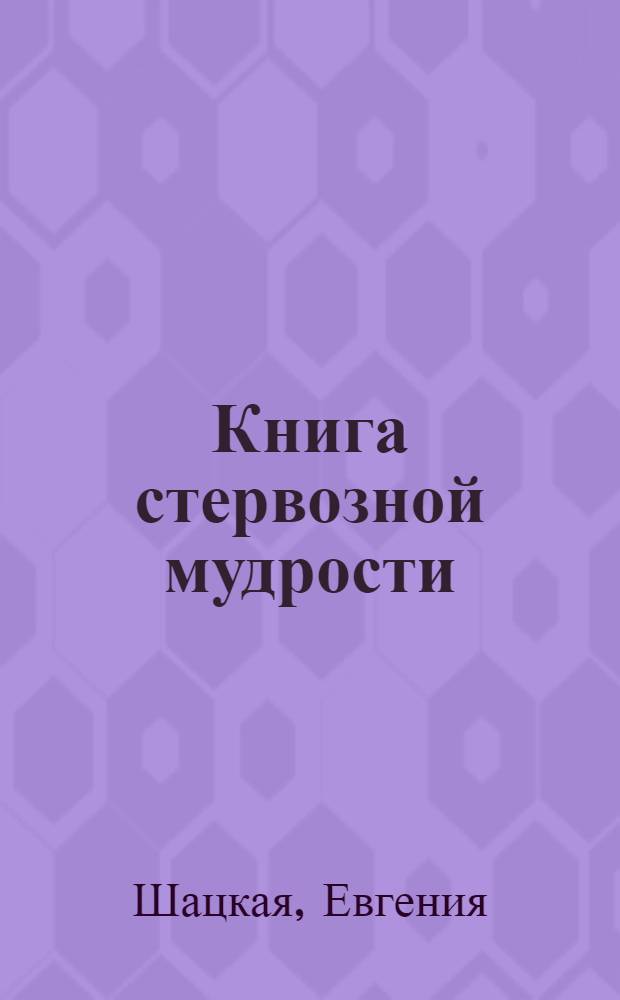 Книга стервозной мудрости

Шацкая, Евгения